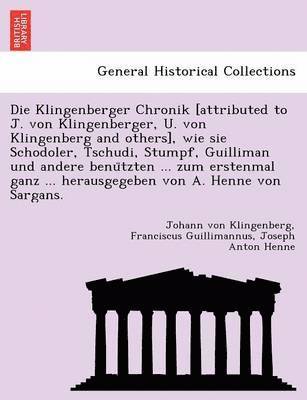 BRITISH LIBRARY

General Historical Collections

Die Klingenberger Chronik [attributed to J. von Klingenberger, U. von Klingenberg and others], wie sie Schodoler, Tschudi, Stumpf, Guilliman und andere benützten ... zum erstenmal ganz ... herausgegeben von A. Henne von Sargans.

Johann von Klingenberg, Franciscus Guillimannus, Joseph Anton Henne